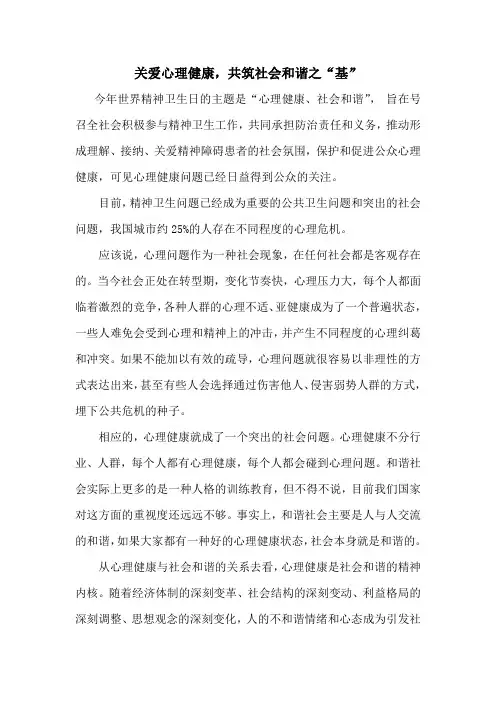 关爱心理健康，共筑社会和谐之“基”

今年世界精神卫生日的主题是“心理健康、社会和谐”，旨在号召全社会积极参与精神卫生工作，共同承担防治责任和义务，推动形成理解、接纳、关爱精神障碍患者的社会氛围，保护和促进公众心理健康，可见心理健康问题已经日益得到公众的关注。

目前，精神卫生问题已经成为重要的公共卫生问题和突出的社会问题，我国城市约 25%的人存在不同程度的心理危机。

应该说，心理问题作为一种社会现象，在任何社会都是客观存在的。当今社会正处在转型期，变化节奏快，心理压力大，每个人都面临着激烈的竞争，各种人群的心理不适、亚健康成为了一个普遍状态，一些人难免会受到心理和精神上的冲击，并产生不同程度的心理纠葛和冲突。如果不能加以有效的疏导，心理问题就很容易以非理性的方式表达出来，甚至有些人会选择通过伤害他人、侵害弱势人群的方式，埋下公共危机的种子。

相应的，心理健康就成了一个突出的社会问题。心理健康不分行业、人群，每个人都有心理健康，每个人都会碰到心理问题。和谐社会实际上更多的是一种人格的训练教育，但不得不说，目前我们国家对这方面的重视度还远远不够。事实上，和谐社会主要是人与人交流的和谐，如果大家都有一种好的心理健康状态，社会本身就是和谐的。

从心理健康与社会和谐的关系去看，心理健康是社会和谐的精神内核。随着经济体制的深刻变革、社会结构的深刻变动、利益格局的深刻调整、思想观念的深刻变化，人的不和谐情绪和心态成为引发社